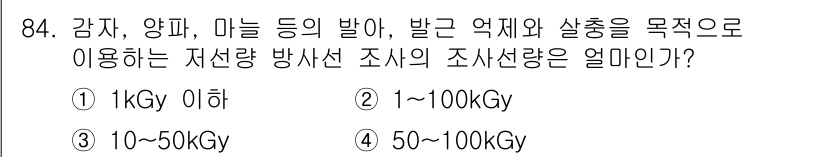 84. 감자, 양파, 마늘 등의 발아, 발근 억제와 살충을 목적으로 이용하는 저선량 방사선 조사의 조사선량은 얼마인가?

① 1kGy 이하
② 1~100kGy
③ 10~50kGy
④ 50~100kGy